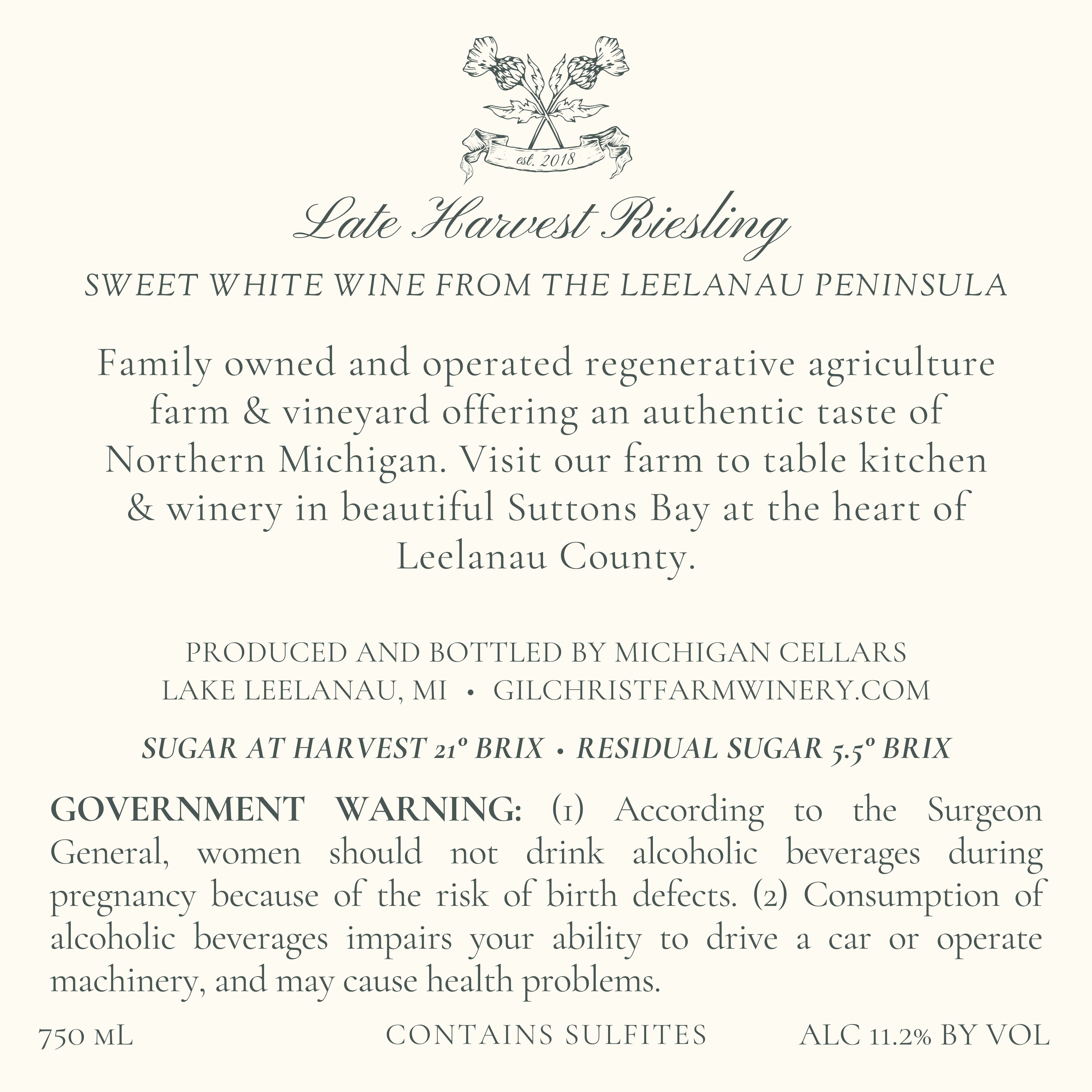 est. 2018

Late Harvest Riesling

SWEET WHITE WINE FROM THE LEELANAU PENINSULA

Family owned and operated regenerative agriculture farm & vineyard offering an authentic taste of Northern Michigan. Visit our farm to table kitchen & winery in beautiful Suttons Bay at the heart of Leelanau County.

PRODUCED AND BOTTLED BY MICHIGAN CELLARS
LAKE LEELANAU, MI • GILCHRISTFARMWINERY.COM

SUGAR AT HARVEST 21° BRIX • RESIDUAL SUGAR 5.5° BRIX

GOVERNMENT WARNING: (1) According to the Surgeon General, women should not drink alcoholic beverages during pregnancy because of the risk of birth defects. (2) Consumption of alcoholic beverages impairs your ability to drive a car or operate machinery, and may cause health problems.

750 mL CONTAINS SULFITES ALC 11.2% BY VOL